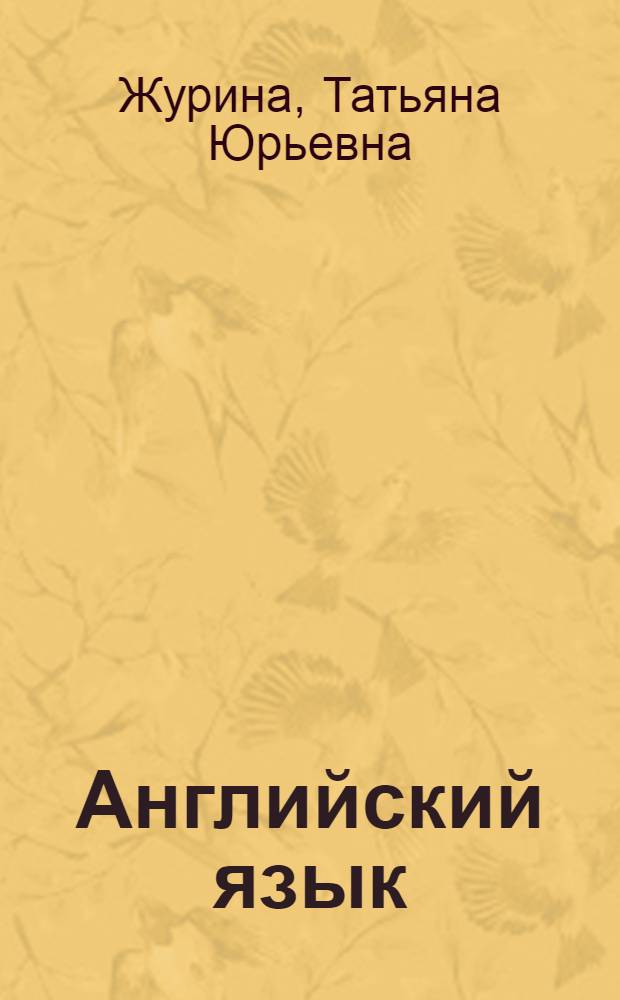 Журина, Татьяна Юрьевна

Английский язык